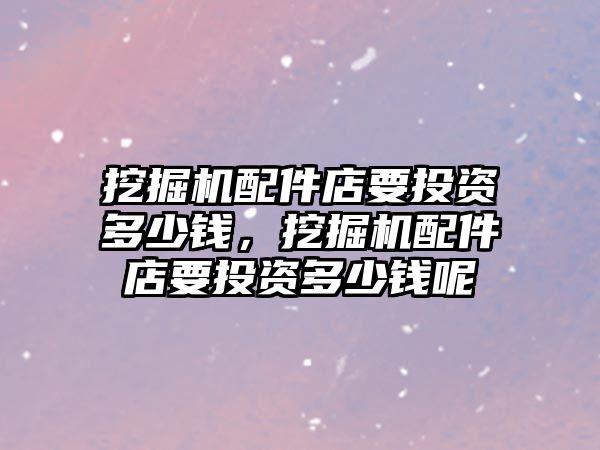 挖掘机配件店要投资多少钱，挖掘机配件店要投资多少钱呢